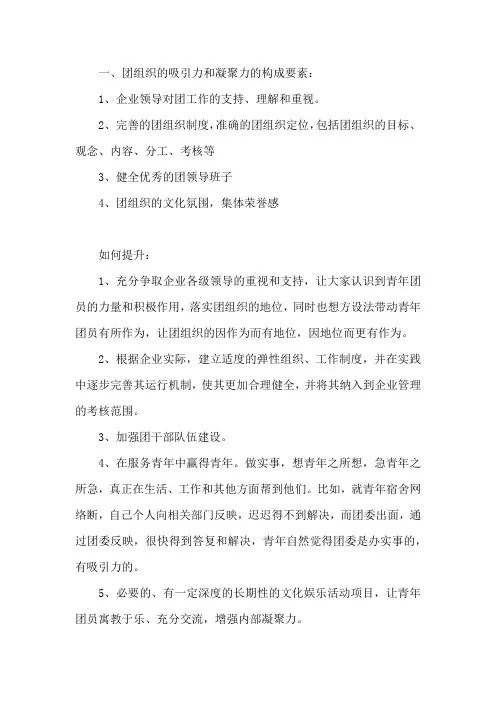 一、团组织的吸引力和凝聚力的构成要素：

1、企业领导对团工作的支持、理解和重视。

2、完善的团组织制度，准确的团组织定位，包括团组织的目标、观念、内容、分工、考核等

3、健全优秀的团领导班子

4、团组织的文化氛围，集体荣誉感

如何提升：

1、充分争取企业各级领导的重视和支持，让大家认识到青年团员的力量和积极作用，落实团组织的地位，同时也想方设法带动青年团员有所作为，让团组织的因作为而有地位，因地位而更有作为。

2、根据企业实际，建立适度的弹性组织、工作制度，并在实践中逐步完善其运行机制，使其更加合理健全，并将其纳入到企业管理的考核范围。

3、加强团干部队伍建设。

4、在服务青年中赢得青年。做实事，想青年之所想，急青年之所急，真正在生活、工作和其他方面帮到他们。比如，就青年宿舍网络断，自己个人向相关部门反映，迟迟得不到解决，而团委出面，通过团委反映，很快得到答复和解决，青年自然觉得团委是办实事的，有吸引力的。

5、必要的、有一定深度的长期性的文化娱乐活动项目，让青年团员寓教于乐、充分交流，增强内部凝聚力。